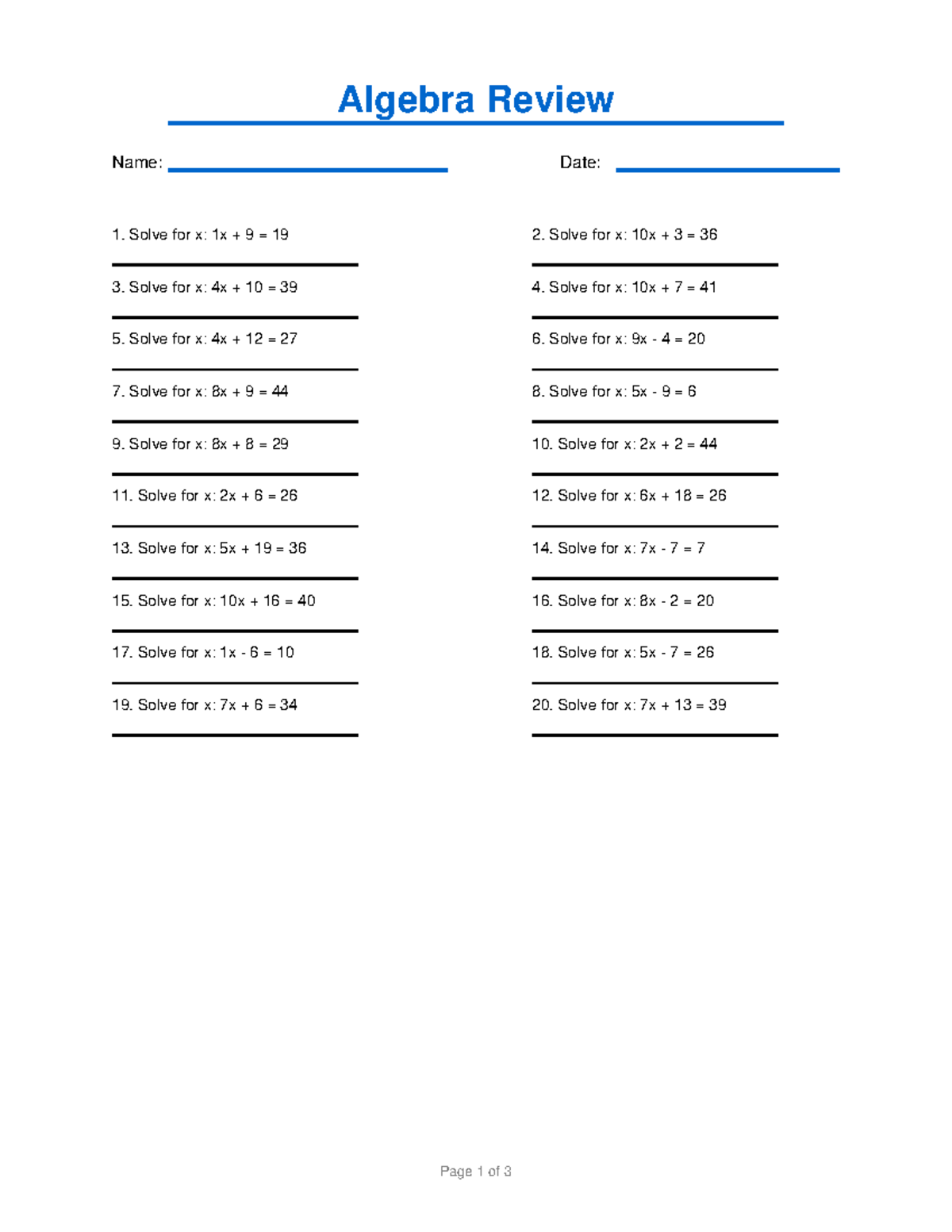 Algebra Review

Name: ____ Date: ____

1. Solve for x: $1x + 9 = 19$
____

3. Solve for x: $4x + 10 = 39$
____

5. Solve for x: $4x + 12 = 27$
____

7. Solve for x: $8x + 9 = 44$
____

9. Solve for x: $8x + 8 = 29$
____

11. Solve for x: $2x + 6 = 26$
____

13. Solve for x: $5x + 19 = 36$
____

15. Solve for x: $10x + 16 = 40$
____

17. Solve for x: $1x - 6 = 10$
____

19. Solve for x: $7x + 6 = 34$
____

2. Solve for x: $10x + 3 = 36$
____

4. Solve for x: $10x + 7 = 41$
____

6. Solve for x: $9x - 4 = 20$
____

8. Solve for x: $5x - 9 = 6$
____

10. Solve for x: $2x + 2 = 44$
____

12. Solve for x: $6x + 18 = 26$
____

14. Solve for x: $7x - 7 = 7$
____

16. Solve for x: $8x - 2 = 20$
____

18. Solve for x: $5x - 7 = 26$
____

20. Solve for x: $7x + 13 = 39$
____

Page 1 of 3